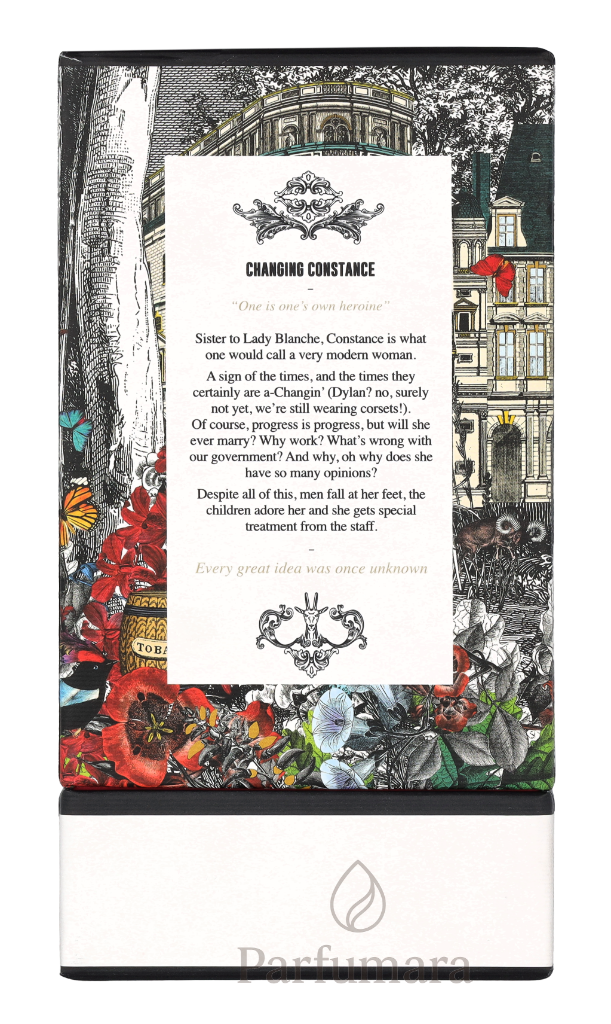 CHANGING CONSTANCE

-

"One is one's own heroine"

Sister to Lady Blanche, Constance is what one would call a very modern woman.

A sign of the times, and the times they certainly are a-Changin' (Dylan? no, surely not yet, we're still wearing corsets!). Of course, progress is progress, but will she ever marry? Why work? What's wrong with our government? And why, oh why does she have so many opinions?

Despite all of this, men fall at her feet, the children adore her and she gets special treatment from the staff.

-

Every great idea was once unknown

TOBA

Parfumara